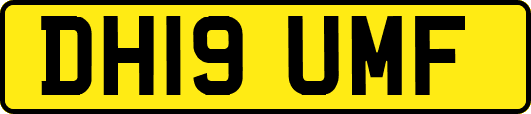 DH19 UMF